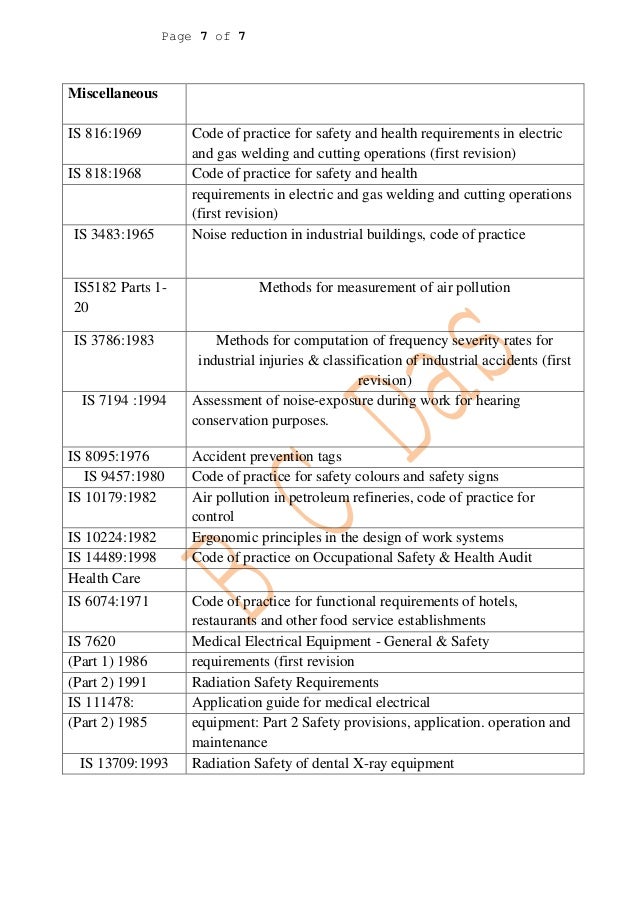 Page 7 of 7

| Miscellaneous | |
|---|---|
| IS 816:1969 | Code of practice for safety and health requirements in electric and gas welding and cutting operations (first revision) |
| IS 818:1968 | Code of practice for safety and health |
| | requirements in electric and gas welding and cutting operations (first revision) |
| IS 3483:1965 | Noise reduction in industrial buildings, code of practice |
| IS5182 Parts 1-20 | Methods for measurement of air pollution |
| IS 3786:1983 | Methods for computation of frequency severity rates for industrial injuries & classification of industrial accidents (first revision) |
| IS 7194 :1994 | Assessment of noise-exposure during work for hearing conservation purposes. |
| IS 8095:1976 | Accident prevention tags |
| IS 9457:1980 | Code of practice for safety colours and safety signs |
| IS 10179:1982 | Air pollution in petroleum refineries, code of practice for control |
| IS 10224:1982 | Ergonomic principles in the design of work systems |
| IS 14489:1998 | Code of practice on Occupational Safety & Health Audit |
| Health Care | |
| IS 6074:1971 | Code of practice for functional requirements of hotels, restaurants and other food service establishments |
| IS 7620 | Medical Electrical Equipment - General & Safety |
| (Part 1) 1986 | requirements (first revision |
| (Part 2) 1991 | Radiation Safety Requirements |
| IS 111478: | Application guide for medical electrical |
| (Part 2) 1985 | equipment: Part 2 Safety provisions, application. operation and maintenance |
| IS 13709:1993 | Radiation Safety of dental X-ray equipment |

B C Das